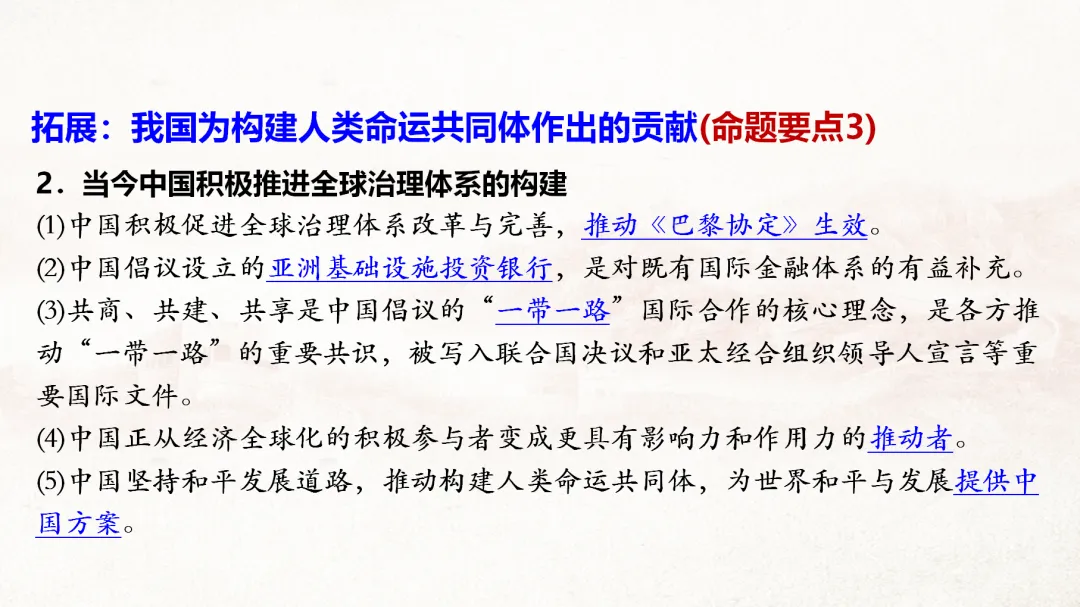 拓展：我国为构建人类命运共同体作出的贡献(命题要点3)

2．当今中国积极推进全球治理体系的构建

(1)中国积极促进全球治理体系改革与完善，推动《巴黎协定》生效。

(2)中国倡议设立的亚洲基础设施投资银行，是对既有国际金融体系的有益补充。

(3)共商、共建、共享是中国倡议的“一带一路”国际合作的核心理念，是各方推动“一带一路”的重要共识，被写入联合国决议和亚太经合组织领导人宣言等重要国际文件。

(4)中国正从经济全球化的积极参与者变成更具有影响力和作用力的推动者。

(5)中国坚持和平发展道路，推动构建人类命运共同体，为世界和平与发展提供中国方案。